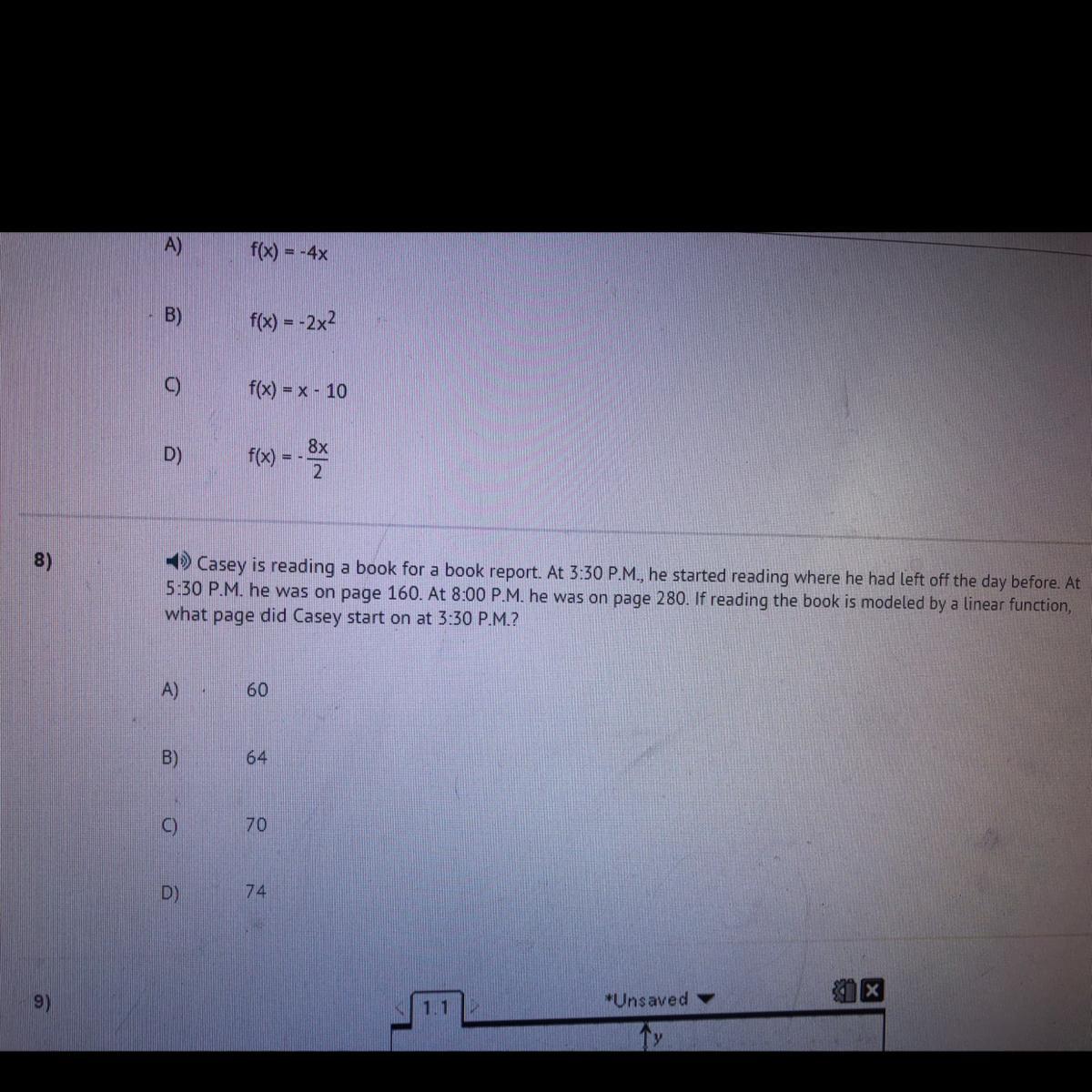 A) $f(x) = -4x$

B) $f(x) = -2x^2$

C) $f(x) = x - 10$

D) $f(x) = -\frac{8x}{2}$

8) Casey is reading a book for a book report. At 3:30 P.M., he started reading where he had left off the day before. At 5:30 P.M. he was on page 160. At 8:00 P.M. he was on page 280. If reading the book is modeled by a linear function, what page did Casey start on at 3:30 P.M.?

A) 60

B) 64

C) 70

D) 74

9)

1.1

*Unsaved

y